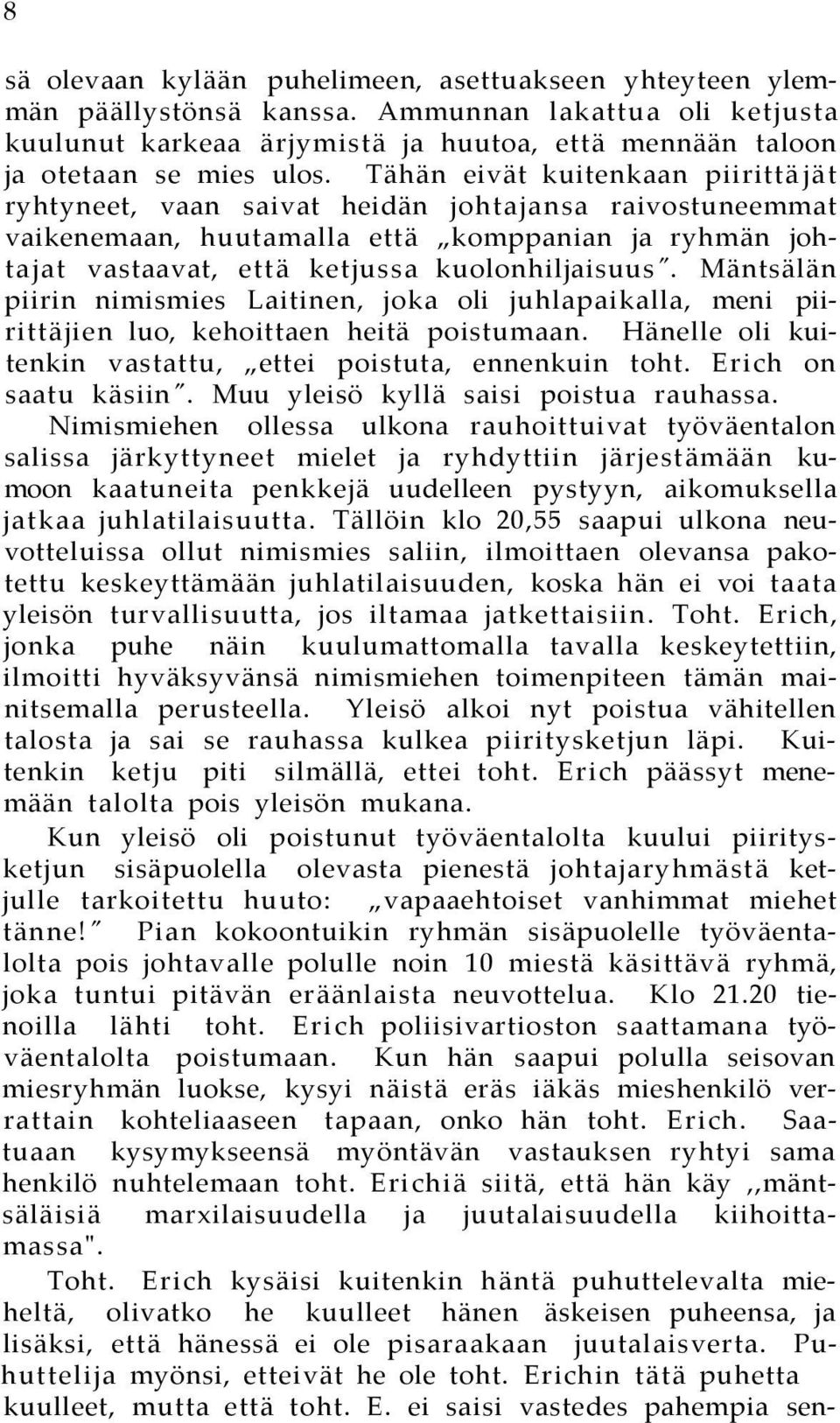 8

sä olevaan kylään puhelimeen, asettuakseen yhteyteen ylemmän päällystönsä kanssa. Ammunnan lakattua oli ketjusta kuulunut karkeaa ärjymistä ja huutoa, että mennään taloon ja otetaan se mies ulos. Tähän eivät kuitenkaan piirittäjät ryhtyneet, vaan saivat heidän johtajansa raivostuneemmat vaikenemaan, huutamalla että „komppanian ja ryhmän johtajat vastaavat, että ketjussa kuolonhiljaisuus". Mäntsälän piirin nimismies Laitinen, joka oli juhlapaikalla, meni piirittäjien luo, kehoittaen heitä poistumaan. Hänelle oli kuitenkin vastattu, „ettei poistuta, ennenkuin toht. Erich on saatu käsiin". Muu yleisö kyllä saisi poistua rauhassa.

Nimismiehen ollessa ulkona rauhoittuivat työväentalon salissa järkyttyneet mielet ja ryhdyttiin järjestämään kumoon kaatuneita penkkejä uudelleen pystyyn, aikomuksella jatkaa juhlatilaisuutta. Tällöin klo 20,55 saapui ulkona neuvotteluissa ollut nimismies saliin, ilmoittaen olevansa pakotettu keskeyttämään juhlatilaisuuden, koska hän ei voi taata yleisön turvallisuutta, jos iltamaa jatkettaisiin. Toht. Erich, jonka puhe näin kuulumattomalla tavalla keskeytettiin, ilmoitti hyväksyvänsä nimismiehen toimenpiteen tämän mainitsemalla perusteella. Yleisö alkoi nyt poistua vähitellen talosta ja sai se rauhassa kulkea piiritysketjun läpi. Kuitenkin ketju piti silmällä, ettei toht. Erich päässyt menemään talolta pois yleisön mukana.

Kun yleisö oli poistunut työväentalolta kuului piiritysketjun sisäpuolella olevasta pienestä johtajaryhmästä ketjulle tarkoitettu huuto: „vapaaehtoiset vanhimmat miehet tänne!" Pian kokoontuikin ryhmän sisäpuolelle työväentalolta pois johtavalle polulle noin 10 miestä käsittävä ryhmä, joka tuntui pitävän eräänlaista neuvottelua. Klo 21.20 tienoilla lähti toht. Erich poliisivartioston saattamana työväentalolta poistumaan. Kun hän saapui polulla seisovan miesryhmän luokse, kysyi näistä eräs iäkäs mieshenkilö verrattain kohteliaaseen tapaan, onko hän toht. Erich. Saatuaan kysymykseensä myöntävän vastauksen ryhtyi sama henkilö nuhtelemaan toht. Erichiä siitä, että hän käy ,,mäntsäläisiä marxilaisuudella ja juutalaisuudella kiihoittamassa".

Toht. Erich kysäisi kuitenkin häntä puhuttelevalta mieheltä, olivatko he kuulleet hänen äskeisen puheensa, ja lisäksi, että hänessä ei ole pisaraakaan juutalaisverta. Puhuttelija myönsi, etteivät he ole toht. Erichin tätä puhetta kuulleet, mutta että toht. E. ei saisi vastedes pahempia sen-